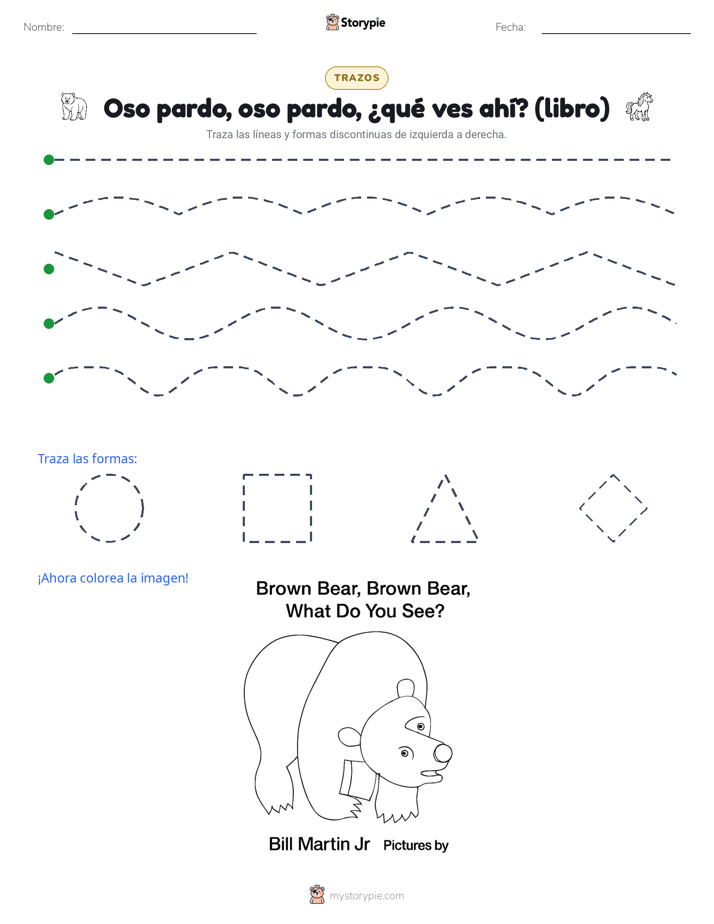 Nombre:

Storypie

Fecha:

TRAZOS

Oso pardo, oso pardo, ¿qué ves ahí? (libro)

Traza las líneas y formas discontinuas de izquierda a derecha.

Traza las formas:

¡Ahora colorea la imagen!

Brown Bear, Brown Bear, What Do You See?

Bill Martin Jr Pictures by

mystorypie.com